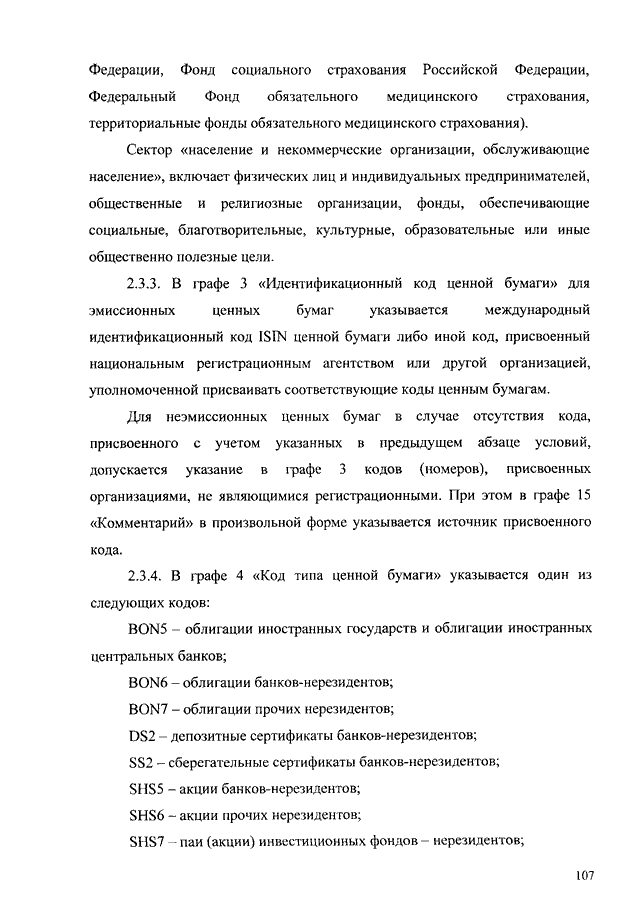 Федерации, Фонд социального страхования Российской Федерации, Федеральный Фонд обязательного медицинского страхования, территориальные фонды обязательного медицинского страхования).

Сектор «население и некоммерческие организации, обслуживающие население», включает физических лиц и индивидуальных предпринимателей, общественные и религиозные организации, фонды, обеспечивающие социальные, благотворительные, культурные, образовательные или иные общественно полезные цели.

2.3.3. В графе 3 «Идентификационный код ценной бумаги» для эмиссионных ценных бумаг указывается международный идентификационный код ISIN ценной бумаги либо иной код, присвоенный национальным регистрационным агентством или другой организацией, уполномоченной присваивать соответствующие коды ценным бумагам.

Для неэмиссионных ценных бумаг в случае отсутствия кода, присвоенного с учетом указанных в предыдущем абзаце условий, допускается указание в графе 3 кодов (номеров), присвоенных организациями, не являющимися регистрационными. При этом в графе 15 «Комментарий» в произвольной форме указывается источник присвоенного кода.

2.3.4. В графе 4 «Код типа ценной бумаги» указывается один из следующих кодов:

BON5 – облигации иностранных государств и облигации иностранных центральных банков;

BON6 – облигации банков-нерезидентов;

BON7 – облигации прочих нерезидентов;

DS2 – депозитные сертификаты банков-нерезидентов;

SS2 – сберегательные сертификаты банков-нерезидентов;

SHS5 – акции банков-нерезидентов;

SHS6 – акции прочих нерезидентов;

SHS7 – паи (акции) инвестиционных фондов – нерезидентов;

107